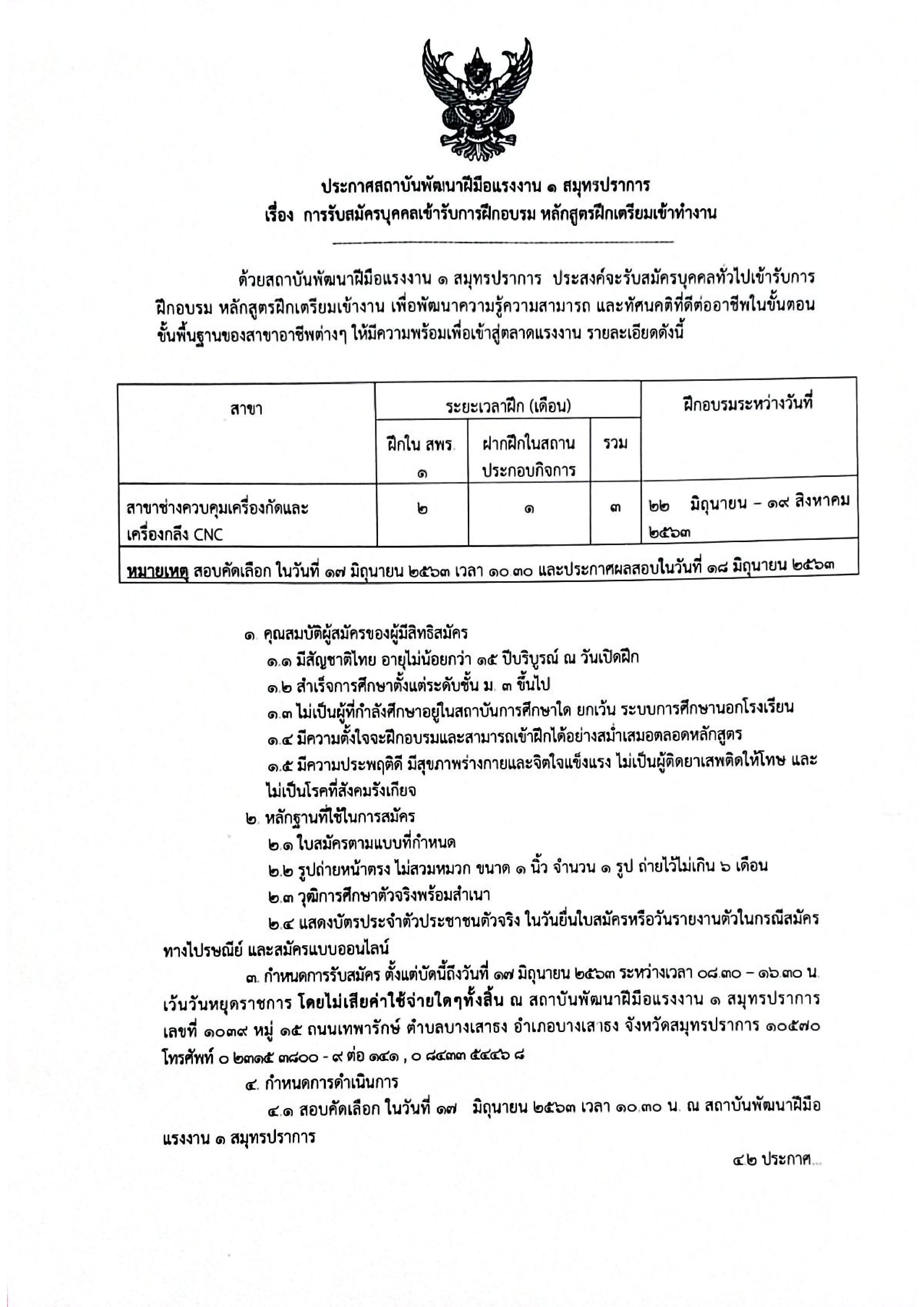 ประกาศสถาบันพัฒนาฝีมือแรงงาน ๑ สมุทรปราการ
เรื่อง การรับสมัครบุคคลเข้ารับการฝึกอบรม หลักสูตรฝึกเตรียมเข้าทำงาน

ด้วยสถาบันพัฒนาฝีมือแรงงาน ๑ สมุทรปราการ ประสงค์จะรับสมัครบุคคลทั่วไปเข้ารับการฝึกอบรม หลักสูตรฝึกเตรียมเข้างาน เพื่อพัฒนาความรู้ความสามารถ และทัศนคติที่ดีต่ออาชีพในขั้นตอนขั้นพื้นฐานของสาขาอาชีพต่างๆ ให้มีความพร้อมเพื่อเข้าสู่ตลาดแรงงาน รายละเอียดดังนี้

| สาขา | ระยะเวลาฝึก (เดือน) | | | ฝึกอบรมระหว่างวันที่ |
|---|---|---|---|---|
| | ฝึกใน สพร. ๑ | ฝากฝึกในสถานประกอบกิจการ | รวม | |
| สาขาช่างควบคุมเครื่องกัดและเครื่องกลึง CNC | ๒ | ๑ | ๓ | ๒๒ มิถุนายน – ๑๙ สิงหาคม ๒๕๖๓ |
| หมายเหตุ สอบคัดเลือก ในวันที่ ๑๗ มิถุนายน ๒๕๖๓ เวลา ๑๐.๓๐ และประกาศผลสอบในวันที่ ๑๘ มิถุนายน ๒๕๖๓ | | | | |

๑. คุณสมบัติผู้สมัครของผู้มีสิทธิสมัคร
๑.๑ มีสัญชาติไทย อายุไม่น้อยกว่า ๑๕ ปีบริบูรณ์ ณ วันเปิดฝึก
๑.๒ สำเร็จการศึกษาตั้งแต่ระดับชั้น ม. ๓ ขึ้นไป
๑.๓ ไม่เป็นผู้ที่กำลังศึกษาอยู่ในสถาบันการศึกษาใด ยกเว้น ระบบการศึกษานอกโรงเรียน
๑.๔ มีความตั้งใจจะฝึกอบรมและสามารถเข้าฝึกได้อย่างสม่ำเสมอตลอดหลักสูตร
๑.๕ มีความประพฤติดี มีสุขภาพร่างกายและจิตใจแข็งแรง ไม่เป็นผู้ติดยาเสพติดให้โทษ และไม่เป็นโรคที่สังคมรังเกียจ
๒. หลักฐานที่ใช้ในการสมัคร
๒.๑ ใบสมัครตามแบบที่กำหนด
๒.๒ รูปถ่ายหน้าตรง ไม่สวมหมวก ขนาด ๑ นิ้ว จำนวน ๑ รูป ถ่ายไว้ไม่เกิน ๖ เดือน
๒.๓ วุฒิการศึกษาตัวจริงพร้อมสำเนา
๒.๔ แสดงบัตรประจำตัวประชาชนตัวจริง ในวันยื่นใบสมัครหรือวันรายงานตัวในกรณีสมัครทางไปรษณีย์ และสมัครแบบออนไลน์

๓. กำหนดการรับสมัคร ตั้งแต่บัดนี้ถึงวันที่ ๑๗ มิถุนายน ๒๕๖๓ ระหว่างเวลา ๐๘.๓๐ – ๑๖.๓๐ น. เว้นวันหยุดราชการ โดยไม่เสียค่าใช้จ่ายใดๆทั้งสิ้น ณ สถาบันพัฒนาฝีมือแรงงาน ๑ สมุทรปราการ เลขที่ ๑๐๓๙ หมู่ ๑๕ ถนนเทพารักษ์ ตำบลบางเสาธง อำเภอบางเสาธง จังหวัดสมุทรปราการ ๑๐๕๗๐ โทรศัพท์ ๐ ๒๓๑๕ ๓๘๐๐ - ๙ ต่อ ๑๔๑ , ๐ ๘๔๓๓ ๕๔๔๖ ๘

๔. กำหนดการดำเนินการ
๔.๑ สอบคัดเลือก ในวันที่ ๑๗ มิถุนายน ๒๕๖๓ เวลา ๑๐.๓๐ น. ณ สถาบันพัฒนาฝีมือแรงงาน ๑ สมุทรปราการ

๔.๒ ประกาศ...